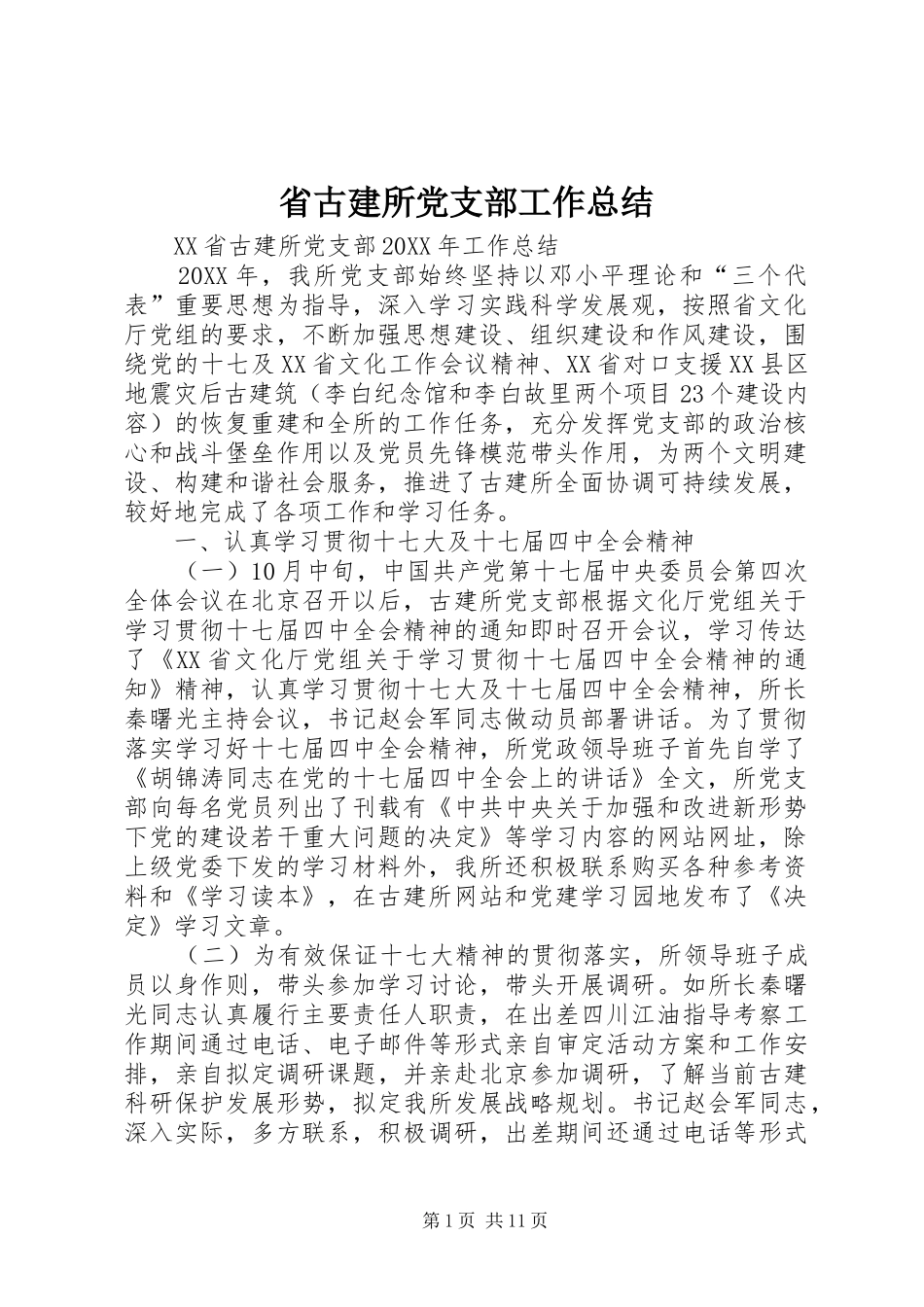 省古建所党支部工作总结

XX省古建所党支部20XX年工作总结

20XX年，我所党支部始终坚持以邓小平理论和“三个代表”重要思想为指导，深入学习实践科学发展观，按照省文化厅党组的要求，不断加强思想建设、组织建设和作风建设，围绕党的十七及XX省文化工作会议精神、XX省对口支援XX县区地震灾后古建筑（李白纪念馆和李白故里两个项目23个建设内容）的恢复重建和全所的工作任务，充分发挥党支部的政治核心和战斗堡垒作用以及党员先锋模范带头作用，为两个文明建设、构建和谐社会服务，推进了古建所全面协调可持续发展，较好地完成了各项工作和学习任务。

一、认真学习贯彻十七大及十七届四中全会精神

（一）10月中旬，中国共产党第十七届中央委员会第四次全体会议在北京召开以后，古建所党支部根据文化厅党组关于学习贯彻十七届四中全会精神的通知即时召开会议，学习传达了《XX省文化厅党组关于学习贯彻十七届四中全会精神的通知》精神，认真学习贯彻十七大及十七届四中全会精神，所长秦曙光主持会议，书记赵会军同志做动员部署讲话。为了贯彻落实学习好十七届四中全会精神，所党政领导班子首先自学了《胡锦涛同志在党的十七届四中全会上的讲话》全文，所党支部向每名党员列出了刊载有《中共中央关于加强和改进新形势下党的建设若干重大问题的决定》等学习内容的网站网址，除上级党委下发的学习材料外，我所还积极联系购买各种参考资料和《学习读本》，在古建所网站和党建学习园地发布了《决定》学习文章。

（二）为有效保证十七大精神的贯彻落实，所领导班子成员以身作则，带头参加学习讨论，带头开展调研。如所长秦曙光同志认真履行主要责任人职责，在出差四川江油指导考察工作期间通过电话、电子邮件等形式亲自审定活动方案和工作安排，亲自拟定调研课题，并亲赴北京参加调研，了解当前古建科研保护发展形势，拟定我所发展战略规划。书记赵会军同志，深入实际，多方联系，积极调研，出差期间还通过电话等形式

第1页 共11页